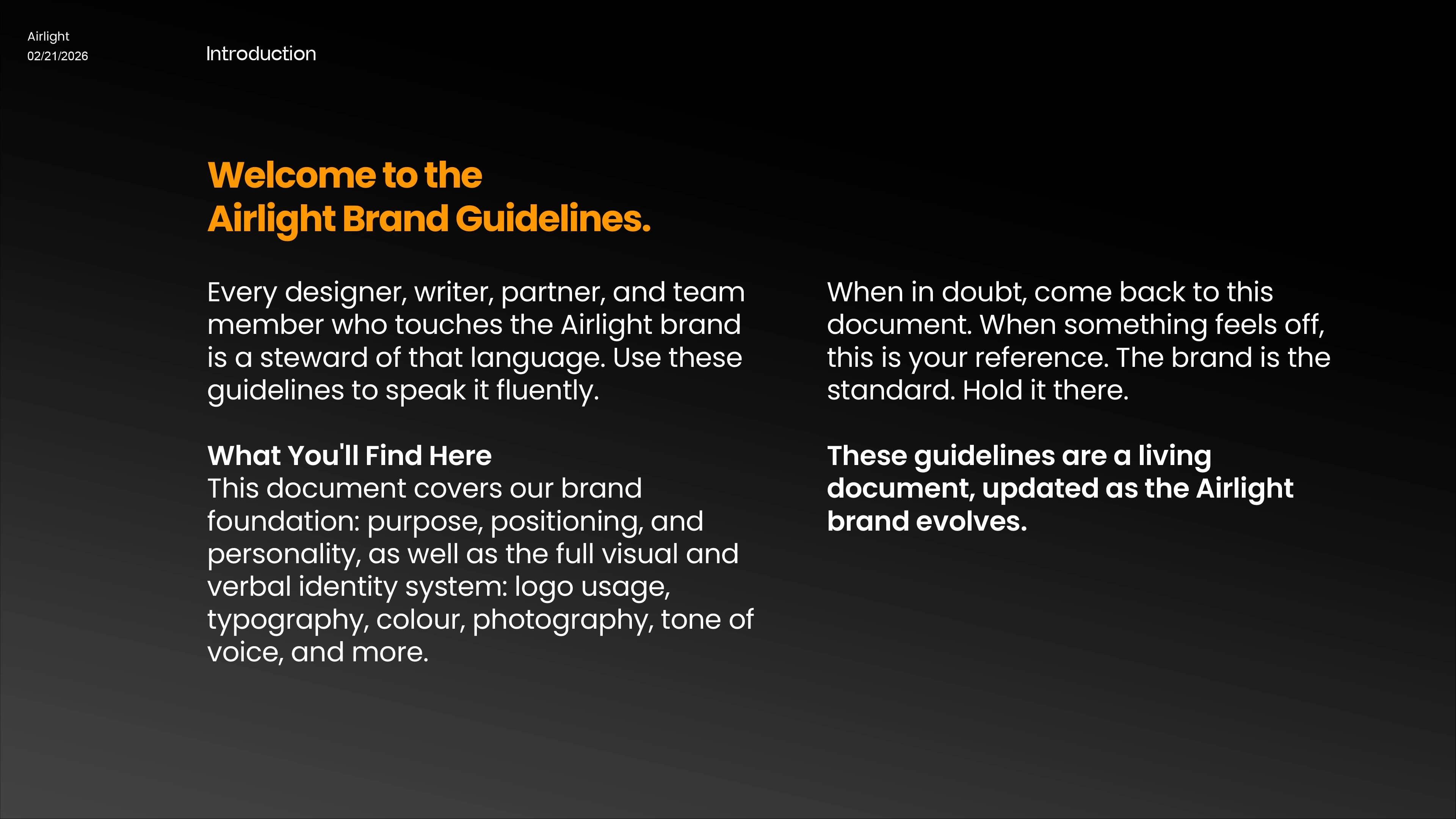 Airlight
02/21/2026

Introduction

Welcome to the
Airlight Brand Guidelines.

Every designer, writer, partner, and team member who touches the Airlight brand is a steward of that language. Use these guidelines to speak it fluently.

What You'll Find Here
This document covers our brand foundation: purpose, positioning, and personality, as well as the full visual and verbal identity system: logo usage, typography, colour, photography, tone of voice, and more.

When in doubt, come back to this document. When something feels off, this is your reference. The brand is the standard. Hold it there.

These guidelines are a living document, updated as the Airlight brand evolves.